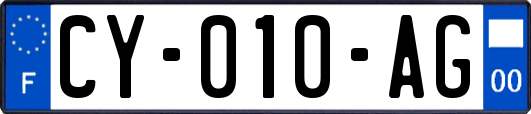 F
CY-010-AG
00